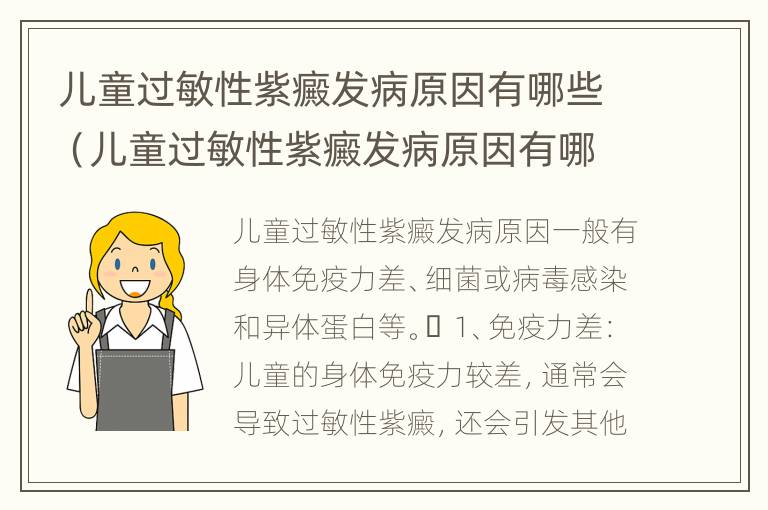 儿童过敏性紫癜发病原因有哪些（儿童过敏性紫癜发病原因有哪

儿童过敏性紫癜发病原因一般有身体免疫力差、细菌或病毒感染和异体蛋白等。 1、免疫力差：儿童的身体免疫力较差，通常会导致过敏性紫癜，还会引发其他